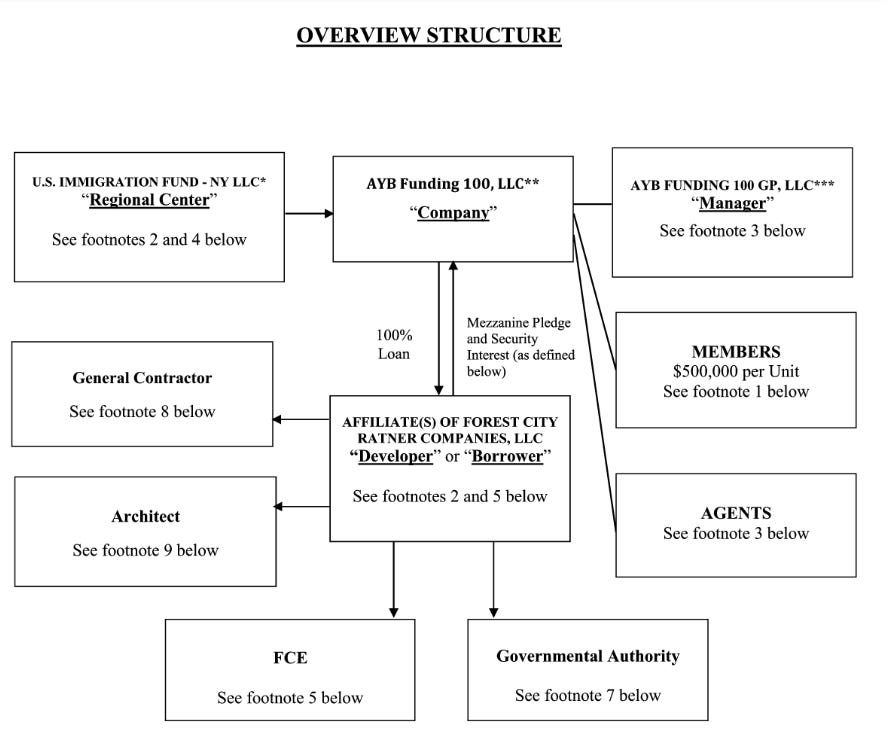 OVERVIEW STRUCTURE

U.S. IMMIGRATION FUND - NY LLC*
"Regional Center"

See footnotes 2 and 4 below

AYB Funding 100, LLC**

"Company"

AYB FUNDING 100 GP, LLC***
"Manager"
See footnote 3 below

100%
Loan

Mezzanine Pledge and Security Interest (as defined below)

MEMBERS
$500,000 per Unit
See footnote 1 below

General Contractor

See footnote 8 below

AFFILIATE(S) OF FOREST CITY RATNER COMPANIES, LLC
"Developer" or "Borrower"

See footnotes 2 and 5 below

Architect

See footnote 9 below

AGENTS
See footnote 3 below

FCE

See footnote 5 below

Governmental Authority

See footnote 7 below